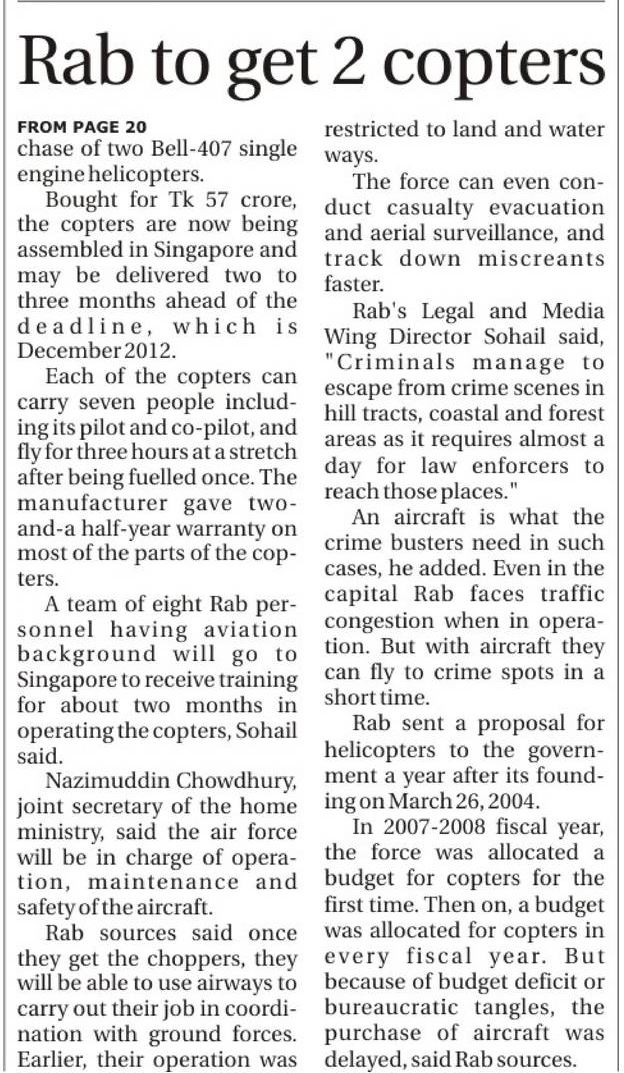 Rab to get 2 copters

FROM PAGE 20
chase of two Bell-407 single engine helicopters.

Bought for Tk 57 crore, the copters are now being assembled in Singapore and may be delivered two to three months ahead of the deadline, which is December 2012.

Each of the copters can carry seven people including its pilot and co-pilot, and fly for three hours at a stretch after being fuelled once. The manufacturer gave two-and-a half-year warranty on most of the parts of the copters.

A team of eight Rab personnel having aviation background will go to Singapore to receive training for about two months in operating the copters, Sohail said.

Nazimuddin Chowdhury, joint secretary of the home ministry, said the air force will be in charge of operation, maintenance and safety of the aircraft.

Rab sources said once they get the choppers, they will be able to use airways to carry out their job in coordination with ground forces. Earlier, their operation was restricted to land and water ways.

The force can even conduct casualty evacuation and aerial surveillance, and track down miscreants faster.

Rab's Legal and Media Wing Director Sohail said, "Criminals manage to escape from crime scenes in hill tracts, coastal and forest areas as it requires almost a day for law enforcers to reach those places."

An aircraft is what the crime busters need in such cases, he added. Even in the capital Rab faces traffic congestion when in operation. But with aircraft they can fly to crime spots in a short time.

Rab sent a proposal for helicopters to the government a year after its founding on March 26, 2004.

In 2007-2008 fiscal year, the force was allocated a budget for copters for the first time. Then on, a budget was allocated for copters in every fiscal year. But because of budget deficit or bureaucratic tangles, the purchase of aircraft was delayed, said Rab sources.